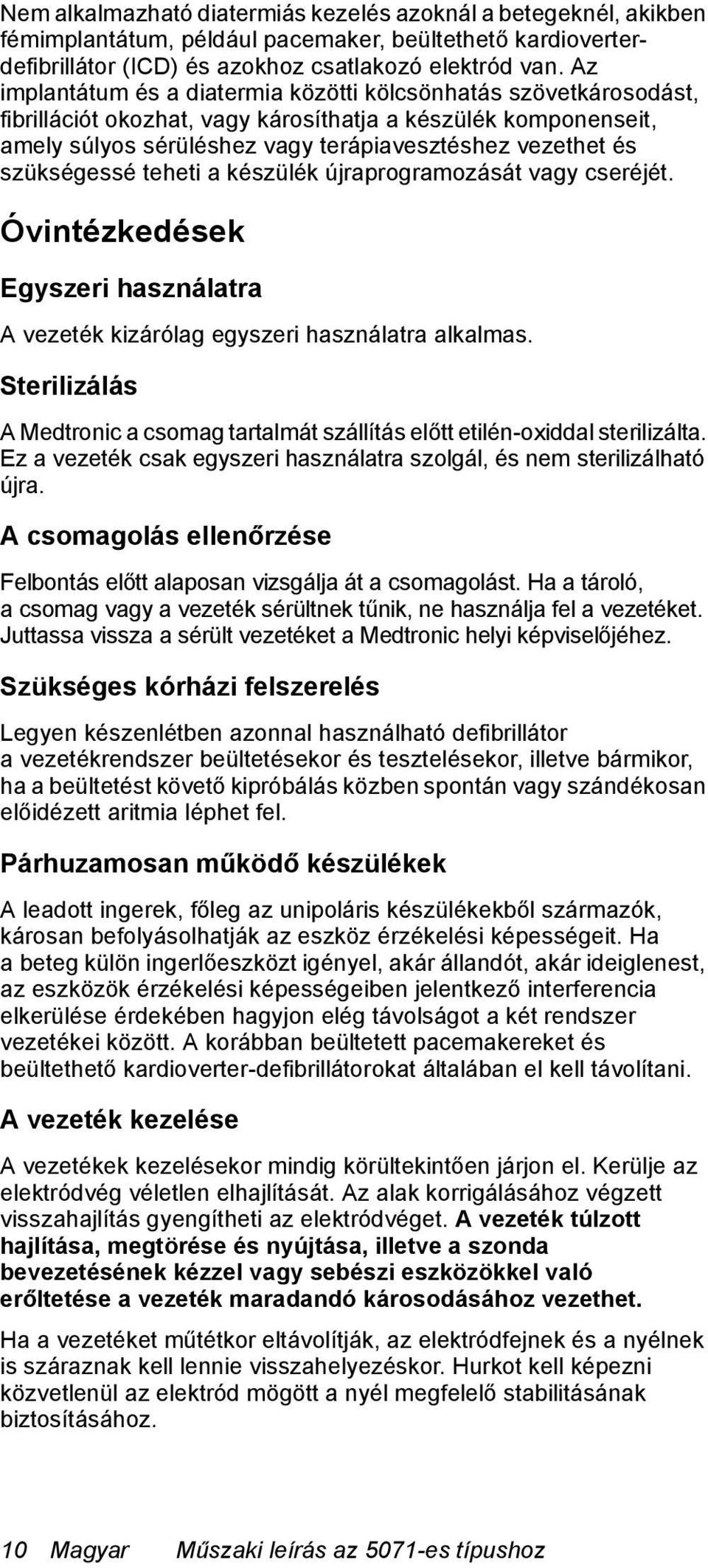 Nem alkalmazható diatermiás kezelés azoknál a betegeknél, akikben fémimplantátum, például pacemaker, beültethető kardioverter-defibrillátor (ICD) és azokhoz csatlakozó elektród van. Az implantátum és a diatermia közötti kölcsönhatás szövetkárosodást, fibrillációt okozhat, vagy károsíthatja a készülék komponenseit, amely súlyos sérüléshez vagy terápiavesztéshez vezethet és szükségessé teheti a készülék újraprogramozását vagy cseréjét.

Óvintézkedések

Egyszeri használatra

A vezeték kizárólag egyszeri használatra alkalmas.

Sterilizálás

A Medtronic a csomag tartalmát szállítás előtt etilén-oxiddal sterilizálta. Ez a vezeték csak egyszeri használatra szolgál, és nem sterilizálható újra.

A csomagolás ellenőrzése

Felbontás előtt alaposan vizsgálja át a csomagolást. Ha a tároló, a csomag vagy a vezeték sérültnek tűnik, ne használja fel a vezetéket. Juttassa vissza a sérült vezetéket a Medtronic helyi képviselőjéhez.

Szükséges kórházi felszerelés

Legyen készenlétben azonnal használható defibrillátor a vezetékrendszer beültetésekor és tesztelésekor, illetve bármikor, ha a beültetést követő kipróbálás közben spontán vagy szándékosan előidézett aritmia léphet fel.

Párhuzamosan működő készülékek

A leadott ingerek, főleg az unipoláris készülékekből származók, károsan befolyásolhatják az eszköz érzékelési képességeit. Ha a beteg külön ingerlőeszközt igényel, akár állandót, akár ideiglenest, az eszközök érzékelési képességeiben jelentkező interferencia elkerülése érdekében hagyjon elég távolságot a két rendszer vezetékei között. A korábban beültetett pacemakereket és beültethető kardioverter-defibrillátorokat általában el kell távolítani.

A vezeték kezelése

A vezetékek kezelésekor mindig körültekintően járjon el. Kerülje az elektródvég véletlen elhajlítását. Az alak korrigálásához végzett visszahajlítás gyengítheti az elektródvéget. A vezeték túlzott hajlítása, megtörése és nyújtása, illetve a szonda bevezetésének kézzel vagy sebészi eszközökkel való erőltetése a vezeték maradandó károsodásához vezethet.

Ha a vezetéket műtétkor eltávolítják, az elektródfejnek és a nyélnek is száraznak kell lennie visszahelyezéskor. Hurkot kell képezni közvetlenül az elektród mögött a nyél megfelelő stabilitásának biztosításához.

10 Magyar Műszaki leírás az 5071-es típushoz